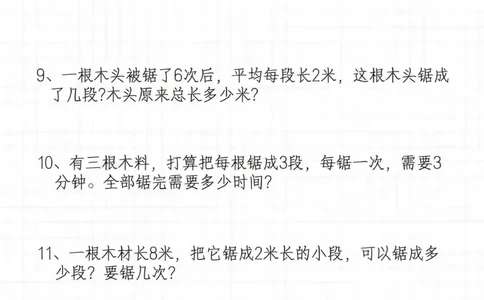 9、一根木头被锯了6次后，平均每段长2米，这根木头锯成了几段?木头原来总长多少米?

10、有三根木料，打算把每根锯成3段，每锯一次，需要3分钟。全部锯完需要多少时间?

11、一根木材长8米，把它锯成2米长的小段，可以锯成多少段？要锯几次?